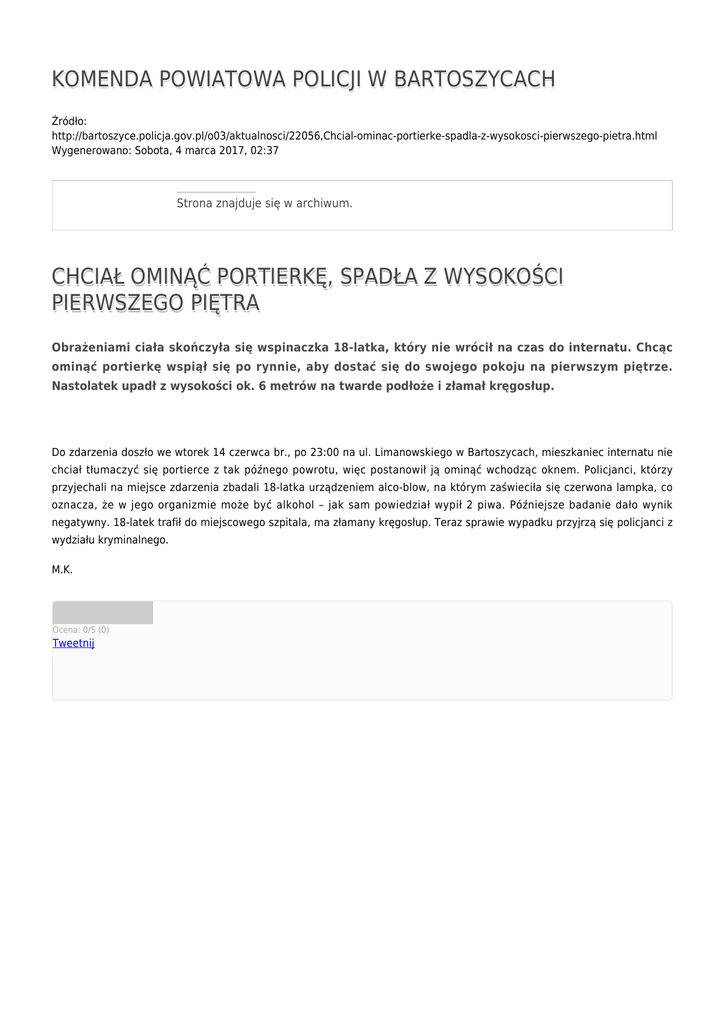 KOMENDA POWIATOWA POLICJI W BARTOSZYCACH

Źródło:
http://bartoszyce.policja.gov.pl/o03/aktualnosci/22056,Chcial-ominac-portierke-spadla-z-wysokosci-pierwszego-pietra.html
Wygenerowano: Sobota, 4 marca 2017, 02:37

Strona znajduje się w archiwum.

CHCIAŁ OMINĄĆ PORTIERKĘ, SPADŁA Z WYSOKOŚCI PIERWSZEGO PIĘTRA

Obrażeniami ciała skończyła się wspinaczka 18-latka, który nie wrócił na czas do internatu. Chcąc ominąć portierkę wspiął się po rynnie, aby dostać się do swojego pokoju na pierwszym piętrze. Nastolatek upadł z wysokości ok. 6 metrów na twarde podłoże i złamał kręgosłup.

Do zdarzenia doszło we wtorek 14 czerwca br., po 23:00 na ul. Limanowskiego w Bartoszycach, mieszkaniec internatu nie chciał tłumaczyć się portierce z tak późnego powrotu, więc postanowił ją ominąć wchodząc oknem. Policjanci, którzy przyjechali na miejsce zdarzenia zbadali 18-latka urządzeniem alco-blow, na którym zaświeciła się czerwona lampka, co oznacza, że w jego organizmie może być alkohol – jak sam powiedział wypił 2 piwa. Późniejsze badanie dało wynik negatywny. 18-latek trafił do miejscowego szpitala, ma złamany kręgosłup. Teraz sprawie wypadku przyjrzą się policjanci z wydziału kryminalnego.

M.K.

Ocena: 0/5 (0)
Tweetnij